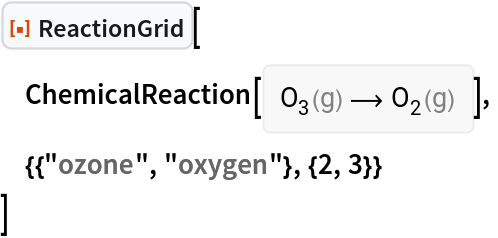 ReactionGrid[
ChemicalReaction[ $O_3(g) \longrightarrow O_2(g)$ ],
{{"ozone", "oxygen"}, {2, 3}}
]